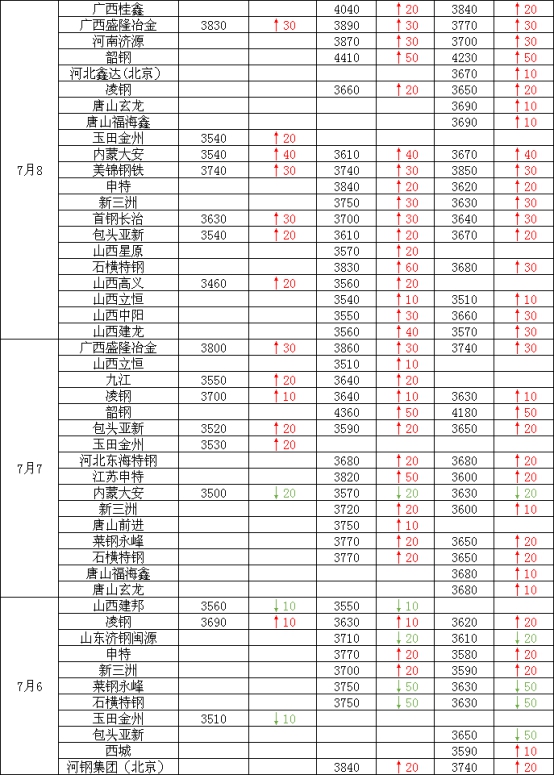 | | | | | | | | |
|---|---|---|---|---|---|---|---|
| 7月8 | 广西桂鑫 | | | 4040 | ↑20 | 3840 | ↑20 |
| | 广西盛隆冶金 | 3830 | ↑30 | 3890 | ↑30 | 3770 | ↑30 |
| | 河南济源 | | | 3870 | ↑30 | 3700 | ↑30 |
| | 韶钢 | | | 4410 | ↑50 | 4230 | ↑50 |
| | 河北鑫达(北京) | | | | | 3670 | ↑10 |
| | 凌钢 | | | 3660 | ↑20 | 3650 | ↑20 |
| | 唐山玄龙 | | | | | 3690 | ↑10 |
| | 唐山福海鑫 | | | | | 3690 | ↑10 |
| | 玉田金州 | 3540 | ↑20 | | | | |
| | 内蒙大安 | 3540 | ↑40 | 3610 | ↑40 | 3670 | ↑40 |
| | 美锦钢铁 | 3740 | ↑30 | 3740 | ↑30 | 3850 | ↑30 |
| | 申特 | | | 3840 | ↑20 | 3620 | ↑20 |
| | 新三洲 | | | 3750 | ↑30 | 3630 | ↑30 |
| | 首钢长治 | 3630 | ↑30 | 3700 | ↑30 | 3640 | ↑30 |
| | 包头亚新 | 3540 | ↑20 | 3610 | ↑20 | 3670 | ↑20 |
| | 山西星原 | | | 3570 | ↑20 | | |
| | 石横特钢 | | | 3830 | ↑60 | 3680 | ↑30 |
| | 山西高义 | 3460 | ↑20 | 3560 | ↑20 | | |
| | 山西立恒 | | | 3540 | ↑10 | 3510 | ↑10 |
| | 山西中阳 | | | 3550 | ↑30 | 3660 | ↑30 |
| | 山西建龙 | | | 3560 | ↑40 | 3570 | ↑30 |
| 7月7 | 广西盛隆冶金 | 3800 | ↑30 | 3860 | ↑30 | 3740 | ↑30 |
| | 山西立恒 | | | 3510 | ↑10 | | |
| | 九江 | 3550 | ↑20 | 3640 | ↑20 | | |
| | 凌钢 | 3700 | ↑10 | 3640 | ↑10 | 3630 | ↑10 |
| | 韶钢 | | | 4360 | ↑50 | 4180 | ↑50 |
| | 包头亚新 | 3520 | ↑20 | 3590 | ↑20 | 3650 | ↑20 |
| | 玉田金州 | 3530 | ↑20 | | | | |
| | 河北东海特钢 | | | 3680 | ↑20 | 3680 | ↑20 |
| | 江苏申特 | | | 3820 | ↑50 | 3600 | ↑20 |
| | 内蒙大安 | 3500 | ↓20 | 3570 | ↓20 | 3630 | ↓20 |
| | 新三洲 | | | 3720 | ↑20 | 3600 | ↑10 |
| | 唐山前进 | | | 3750 | ↑10 | | |
| | 莱钢永峰 | | | 3770 | ↑20 | 3650 | ↑20 |
| | 石横特钢 | | | 3770 | ↑20 | 3650 | ↑20 |
| | 唐山福海鑫 | | | | | 3680 | ↑10 |
| | 唐山玄龙 | | | | | 3680 | ↑10 |
| 7月6 | 山西建邦 | 3560 | ↓10 | 3550 | ↓10 | | |
| | 凌钢 | 3690 | ↑10 | 3630 | ↑10 | 3620 | ↑20 |
| | 山东济钢闽源 | | | 3710 | ↓20 | 3610 | ↓20 |
| | 申特 | | | 3770 | ↑20 | 3580 | ↑20 |
| | 新三洲 | | | 3700 | ↑20 | 3590 | ↑20 |
| | 莱钢永峰 | | | 3750 | ↓50 | 3630 | ↓50 |
| | 石横特钢 | | | 3750 | ↓50 | 3630 | ↓50 |
| | 玉田金州 | 3510 | ↓10 | | | | |
| | 包头亚新 | | | | | 3650 | ↓50 |
| | 西城 | | | | | 3590 | ↑10 |
| | 河钢集团(北京) | | | 3840 | ↑20 | 3740 | ↑20 |